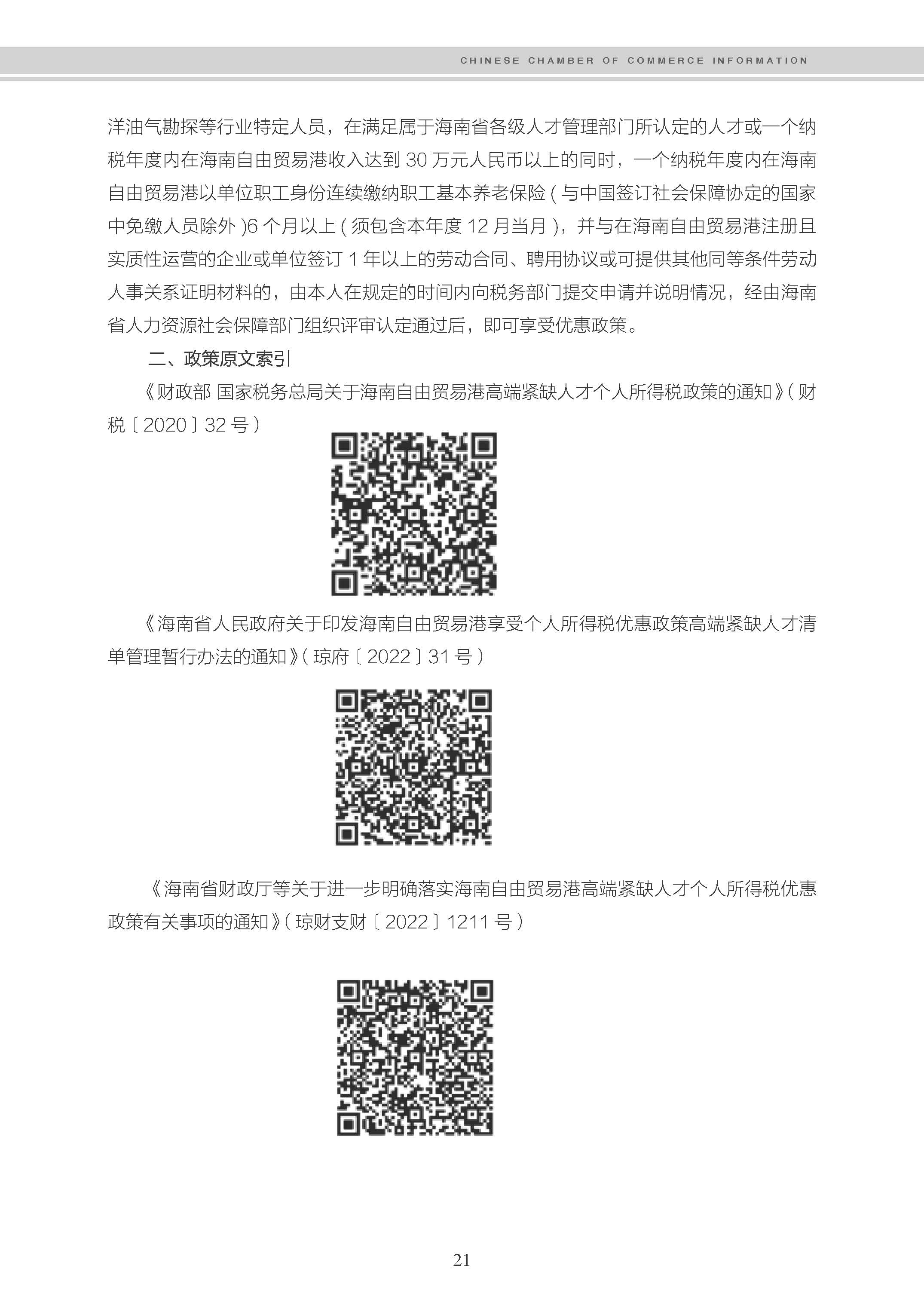 CHINESE CHAMBER OF COMMERCE INFORMATION

洋油气勘探等行业特定人员，在满足属于海南省各级人才管理部门所认定的人才或一个纳税年度内在海南自由贸易港收入达到 30 万元人民币以上的同时，一个纳税年度内在海南自由贸易港以单位职工身份连续缴纳职工基本养老保险 ( 与中国签订社会保障协定的国家中免缴人员除外 )6 个月以上 ( 须包含本年度 12 月当月 )，并与在海南自由贸易港注册且实质性运营的企业或单位签订 1 年以上的劳动合同、聘用协议或可提供其他同等条件劳动人事关系证明材料的，由本人在规定的时间内向税务部门提交申请并说明情况，经由海南省人力资源社会保障部门组织评审认定通过后，即可享受优惠政策。

二、政策原文索引

《财政部 国家税务总局关于海南自由贸易港高端紧缺人才个人所得税政策的通知》( 财税〔2020〕32 号 )

《海南省人民政府关于印发海南自由贸易港享受个人所得税优惠政策高端紧缺人才清单管理暂行办法的通知》( 琼府〔2022〕31 号 )

《海南省财政厅等关于进一步明确落实海南自由贸易港高端紧缺人才个人所得税优惠政策有关事项的通知》( 琼财支财〔2022〕1211 号 )

21